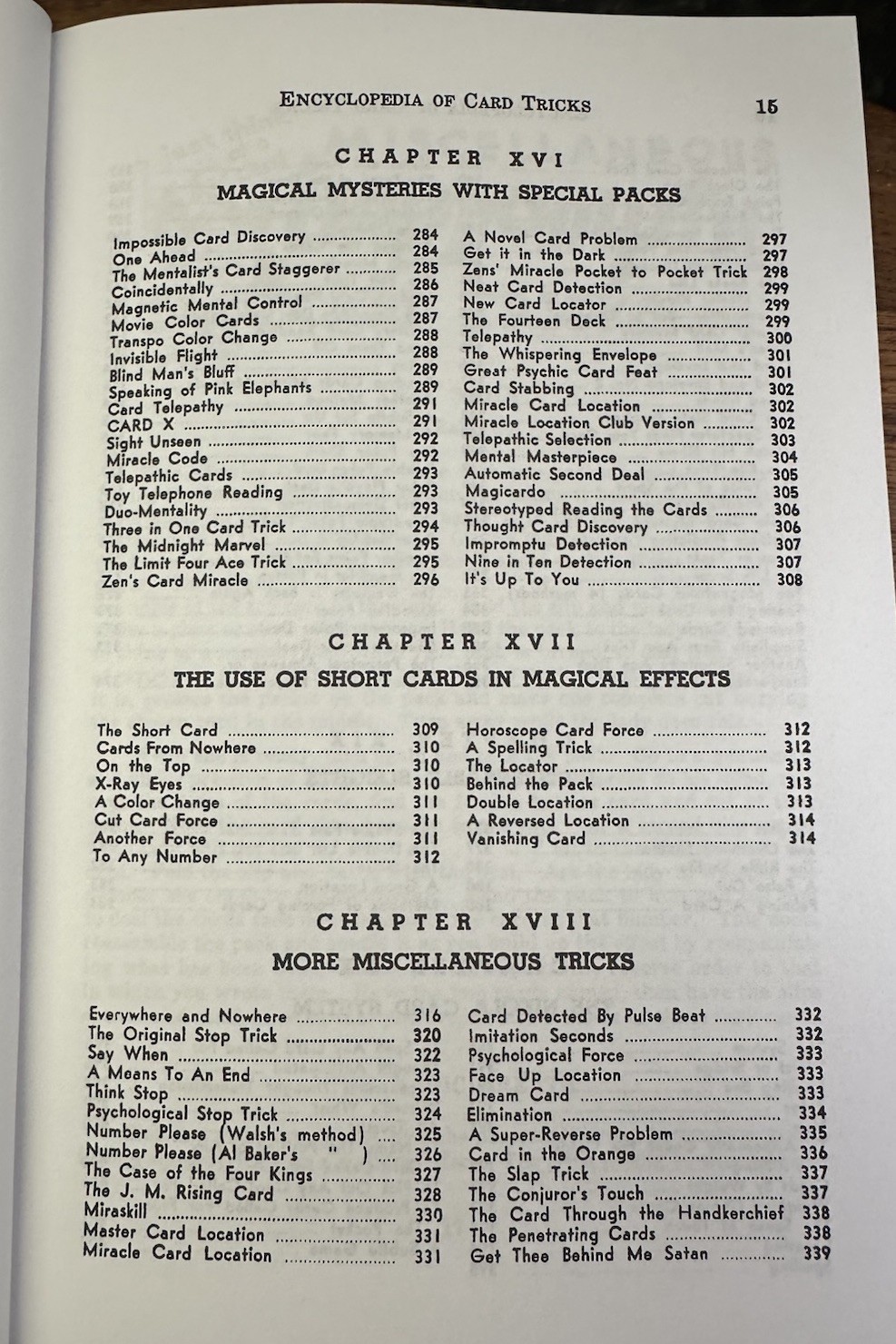 ENCYCLOPEDIA OF CARD TRICKS 15

CHAPTER XVI

MAGICAL MYSTERIES WITH SPECIAL PACKS

Impossible Card Discovery 284
One Ahead 284
The Mentalist's Card Staggerer 285
Coincidentally 286
Magnetic Mental Control 287
Movie Color Cards 287
Transpo Color Change 288
Invisible Flight 288
Blind Man's Bluff 289
Speaking of Pink Elephants 289
Card Telepathy 291
CARD X 291
Sight Unseen 292
Miracle Code 292
Telepathic Cards 293
Toy Telephone Reading 293
Duo-Mentality 293
Three in One Card Trick 294
The Midnight Marvel 295
The Limit Four Ace Trick 295
Zen's Card Miracle 296

A Novel Card Problem 297
Get it in the Dark 297
Zens' Miracle Pocket to Pocket Trick 298
Neat Card Detection 299
New Card Locator 299
The Fourteen Deck 299
Telepathy 300
The Whispering Envelope 301
Great Psychic Card Feat 301
Card Stabbing 302
Miracle Card Location 302
Miracle Location Club Version 302
Telepathic Selection 303
Mental Masterpiece 304
Automatic Second Deal 305
Magicardo 305
Stereotyped Reading the Cards 306
Thought Card Discovery 306
Impromptu Detection 307
Nine in Ten Detection 307
It's Up To You 308

CHAPTER XVII

THE USE OF SHORT CARDS IN MAGICAL EFFECTS

The Short Card 309
Cards From Nowhere 310
On the Top 310
X-Ray Eyes 310
A Color Change 311
Cut Card Force 311
Another Force 311
To Any Number 312

Horoscope Card Force 312
A Spelling Trick 312
The Locator 313
Behind the Pack 313
Double Location 313
A Reversed Location 314
Vanishing Card 314

CHAPTER XVIII

MORE MISCELLANEOUS TRICKS

Everywhere and Nowhere 316
The Original Stop Trick 320
Say When 322
A Means To An End 323
Think Stop 323
Psychological Stop Trick 324
Number Please (Walsh's method) 325
Number Please (Al Baker's " ) 326
The Case of the Four Kings 327
The J. M. Rising Card 328
Miraskill 330
Master Card Location 331
Miracle Card Location 331

Card Detected By Pulse Beat 332
Imitation Seconds 332
Psychological Force 333
Face Up Location 333
Dream Card 333
Elimination 334
A Super-Reverse Problem 335
Card in the Orange 336
The Slap Trick 337
The Conjuror's Touch 337
The Card Through the Handkerchief 338
The Penetrating Cards 338
Get Thee Behind Me Satan 339